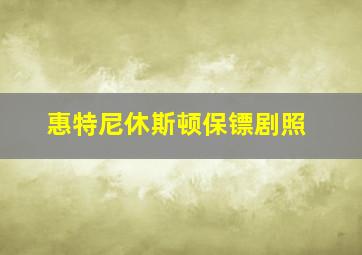 惠特尼休斯顿保镖剧照